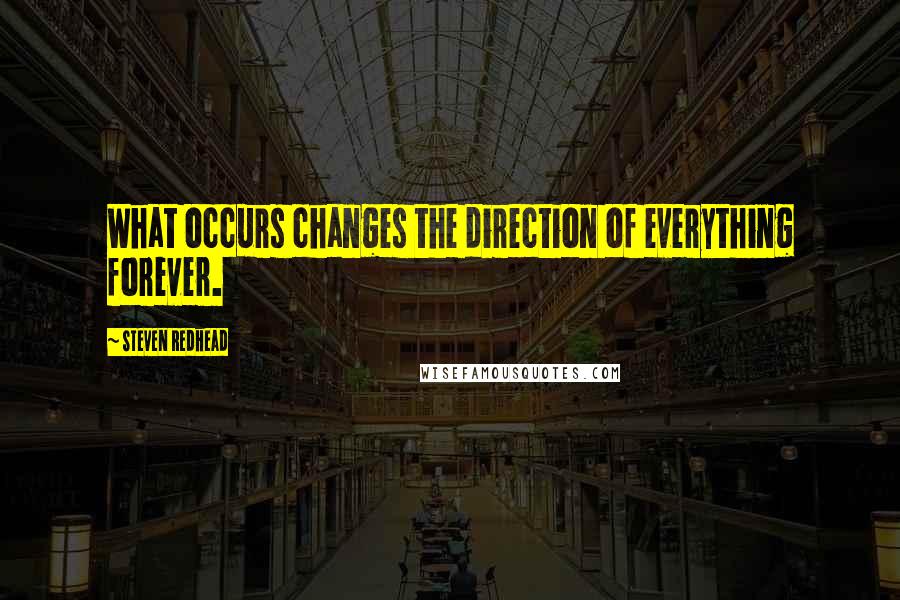 WHAT OCCURS CHANGES THE DIRECTION OF EVERYTHING FOREVER.

~ STEVEN REDHEAD

WISEFAMOUSQUOTES.COM